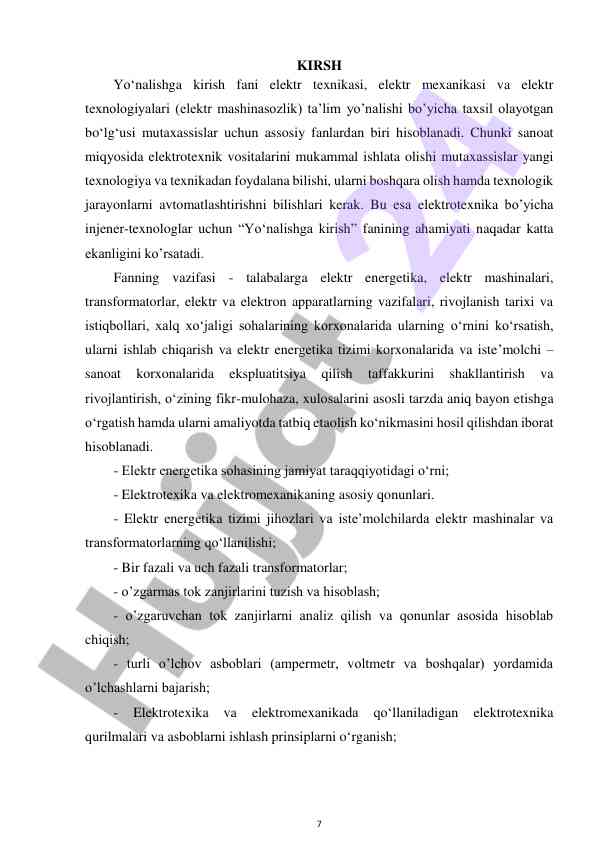 KIRSH

Yo‘nalishga kirish fani elektr texnikasi, elektr mexanikasi va elektr texnologiyalari (elektr mashinasozlik) ta’lim yo’nalishi bo’yicha taxsil olayotgan bo‘lg‘usi mutaxassislar uchun assosiy fanlardan biri hisoblanadi. Chunki sanoat miqyosida elektrotexnik vositalarini mukammal ishlata olishi mutaxassislar yangi texnologiya va texnikadan foydalana bilishi, ularni boshqara olish hamda texnologik jarayonlarni avtomatlashtirishni bilishlari kerak. Bu esa elektrotexnika bo’yicha injener-texnologlar uchun “Yo‘nalishga kirish” fanining ahamiyati naqadar katta ekanligini ko’rsatadi.

Fanning vazifasi - talabalarga elektr energetika, elektr mashinalari, transformatorlar, elektr va elektron apparatlarning vazifalari, rivojlanish tarixi va istiqbollari, xalq xo‘jaligi sohalarining korxonalarida ularning o‘rnini ko‘rsatish, ularni ishlab chiqarish va elektr energetika tizimi korxonalarida va iste’molchi – sanoat korxonalarida ekspluatitsiya qilish taffakkurini shakllantirish va rivojlantirish, o‘zining fikr-mulohaza, xulosalarini asosli tarzda aniq bayon etishga o‘rgatish hamda ularni amaliyotda tatbiq etaolish ko‘nikmasini hosil qilishdan iborat hisoblanadi.

- Elektr energetika sohasining jamiyat taraqqiyotidagi o‘rni;

- Elektrotexika va elektromexanikaning asosiy qonunlari.

- Elektr energetika tizimi jihozlari va iste’molchilarda elektr mashinalar va transformatorlarning qo‘llanilishi;

- Bir fazali va uch fazali transformatorlar;

- o’zgarmas tok zanjirlarini tuzish va hisoblash;

- o’zgaruvchan tok zanjirlarni analiz qilish va qonunlar asosida hisoblab chiqish;

- turli o’lchov asboblari (ampermetr, voltmetr va boshqalar) yordamida o’lchashlarni bajarish;

- Elektrotexika va elektromexanikada qo‘llaniladigan elektrotexnika qurilmalari va asboblarni ishlash prinsiplarni o‘rganish;

Hujjat 24

7